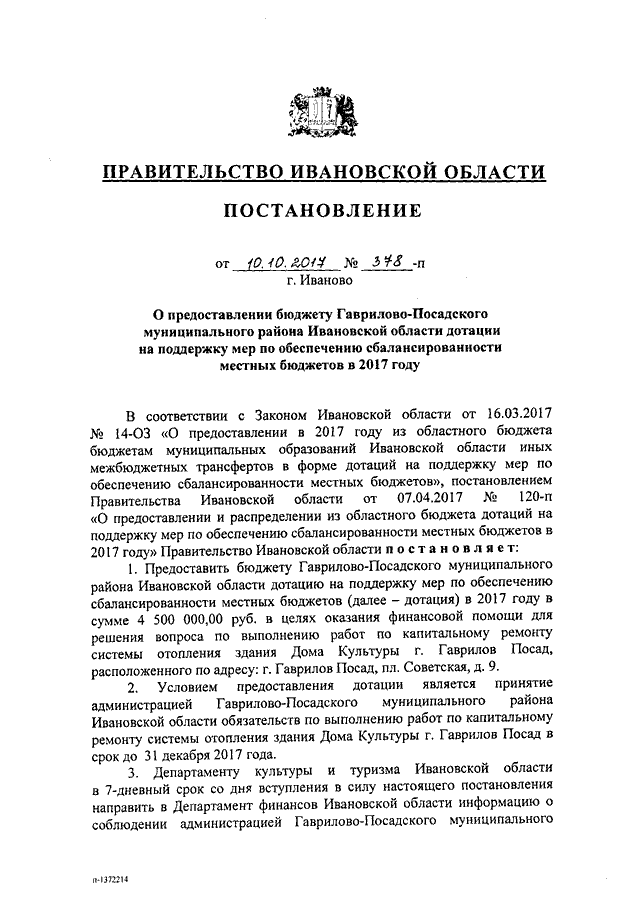 ПРАВИТЕЛЬСТВО ИВАНОВСКОЙ ОБЛАСТИ

ПОСТАНОВЛЕНИЕ

от 10.10.2017 № 378 -п
г. Иваново

О предоставлении бюджету Гаврилово-Посадского муниципального района Ивановской области дотации на поддержку мер по обеспечению сбалансированности местных бюджетов в 2017 году

В соответствии с Законом Ивановской области от 16.03.2017 № 14-ОЗ «О предоставлении в 2017 году из областного бюджета бюджетам муниципальных образований Ивановской области иных межбюджетных трансфертов в форме дотаций на поддержку мер по обеспечению сбалансированности местных бюджетов», постановлением Правительства Ивановской области от 07.04.2017 № 120-п «О предоставлении и распределении из областного бюджета дотаций на поддержку мер по обеспечению сбалансированности местных бюджетов в 2017 году» Правительство Ивановской области постановляет:

1. Предоставить бюджету Гаврилово-Посадского муниципального района Ивановской области дотацию на поддержку мер по обеспечению сбалансированности местных бюджетов (далее – дотация) в 2017 году в сумме 4 500 000,00 руб. в целях оказания финансовой помощи для решения вопроса по выполнению работ по капитальному ремонту системы отопления здания Дома Культуры г. Гаврилов Посад, расположенного по адресу: г. Гаврилов Посад, пл. Советская, д. 9.

2. Условием предоставления дотации является принятие администрацией Гаврилово-Посадского муниципального района Ивановской области обязательств по выполнению работ по капитальному ремонту системы отопления здания Дома Культуры г. Гаврилов Посад в срок до 31 декабря 2017 года.

3. Департаменту культуры и туризма Ивановской области в 7-дневный срок со дня вступления в силу настоящего постановления направить в Департамент финансов Ивановской области информацию о соблюдении администрацией Гаврилово-Посадского муниципального

п-1372214